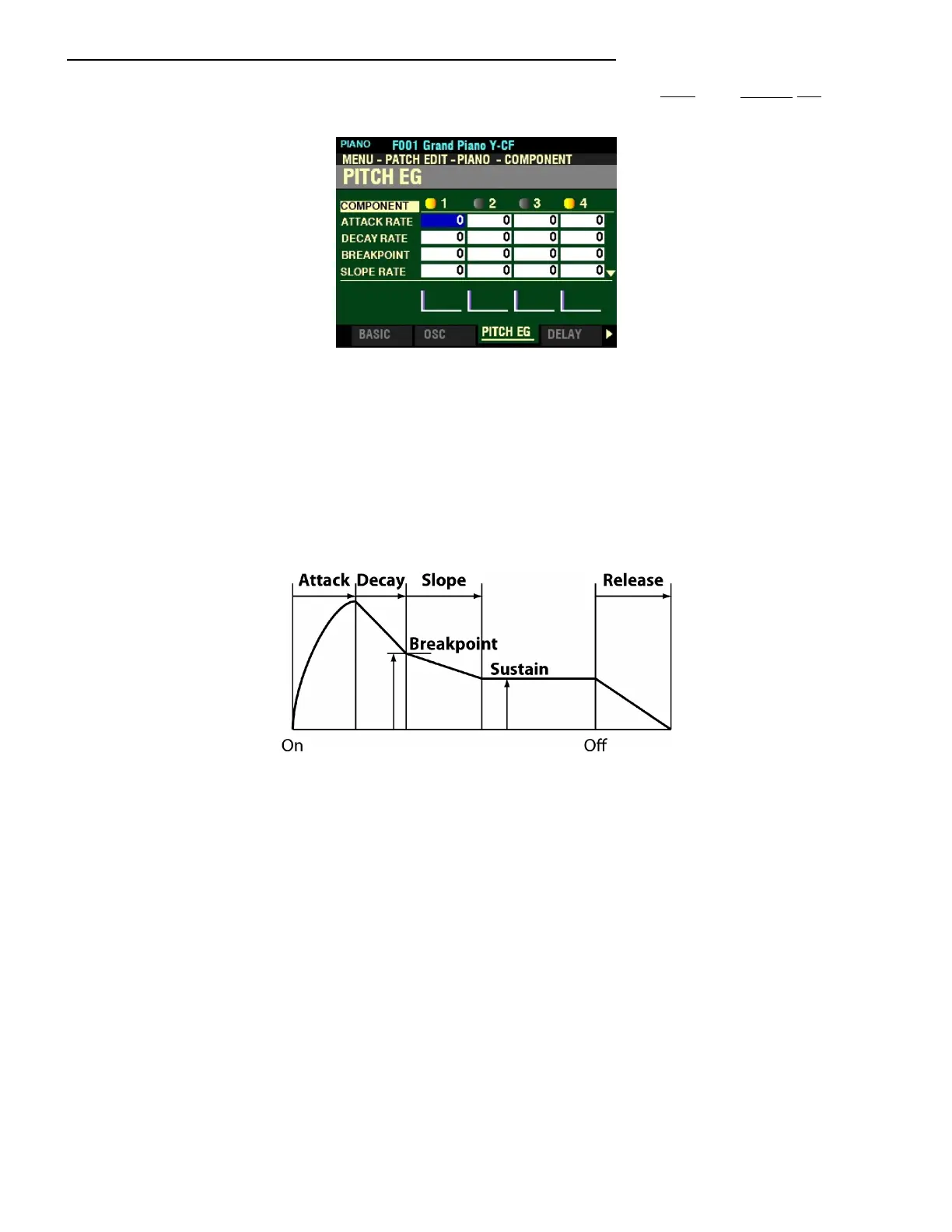 PIANO F001 Grand Piano Y-CF
MENU - PATCH EDIT - PIANO - COMPONENT
PITCH EG

| COMPONENT | 1 | 2 | 3 | 4 |
|---|---|---|---|---|
| ATTACK RATE | 0 | 0 | 0 | 0 |
| DECAY RATE | 0 | 0 | 0 | 0 |
| BREAKPOINT | 0 | 0 | 0 | 0 |
| SLOPE RATE | 0 | 0 | 0 | 0 |

BASIC OSC PITCH EG DELAY

Attack Decay Slope Release
Breakpoint
Sustain
On Off